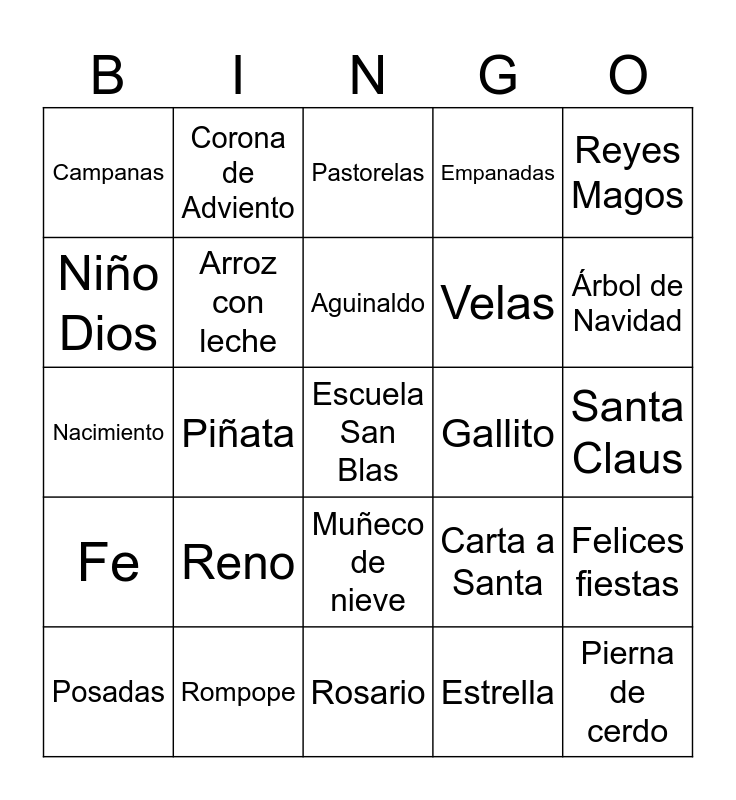 | B | I | N | G | O |
|---|---|---|---|---|
| Campanas | Corona de Adviento | Pastorelas | Empanadas | Reyes Magos |
| Niño Dios | Arroz con leche | Aguinaldo | Velas | Árbol de Navidad |
| Nacimiento | Piñata | Escuela San Blas | Gallito | Santa Claus |
| Fe | Reno | Muñeco de nieve | Carta a Santa | Felices fiestas |
| Posadas | Rompope | Rosario | Estrella | Pierna de cerdo |